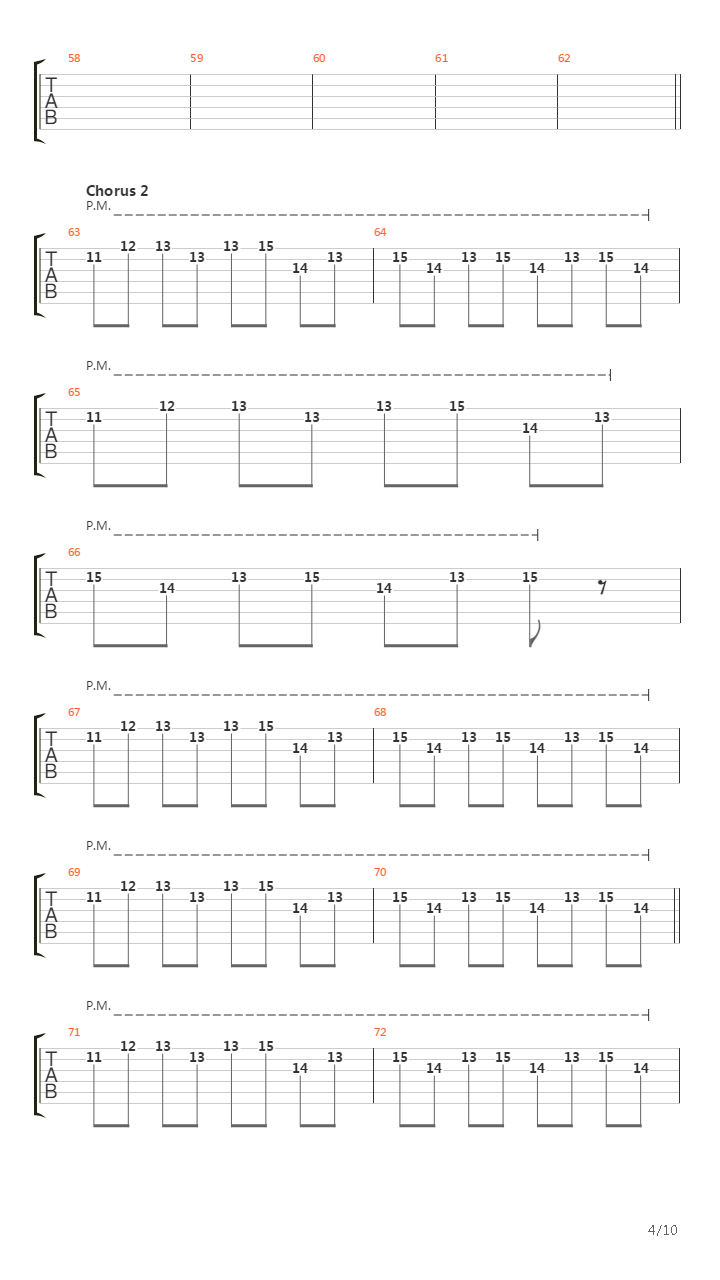 58 59 60 61 62
T
A
B

Chorus 2
P.M.
63 64
T
A
B
11 12 13 13 13 15 14 13 15 14 13 15 14 13 15 14

P.M.
65
T
A
B
11 12 13 13 13 15 14 13

P.M.
66
T
A
B
15 14 13 15 14 13 15

P.M.
67 68
T
A
B
11 12 13 13 13 15 14 13 15 14 13 15 14 13 15 14

P.M.
69 70
T
A
B
11 12 13 13 13 15 14 13 15 14 13 15 14 13 15 14

P.M.
71 72
T
A
B
11 12 13 13 13 15 14 13 15 14 13 15 14 13 15 14

4/10